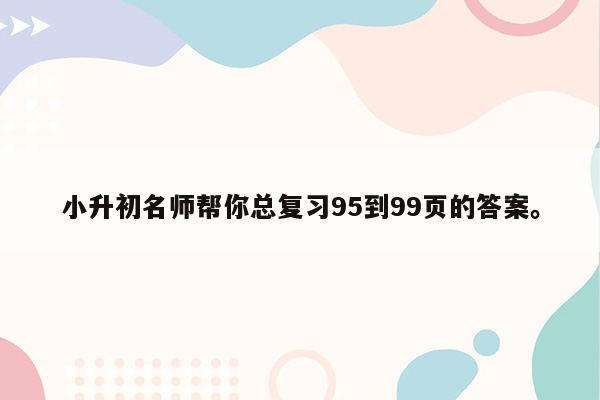 小升初名师帮你总复习95到99页的答案。